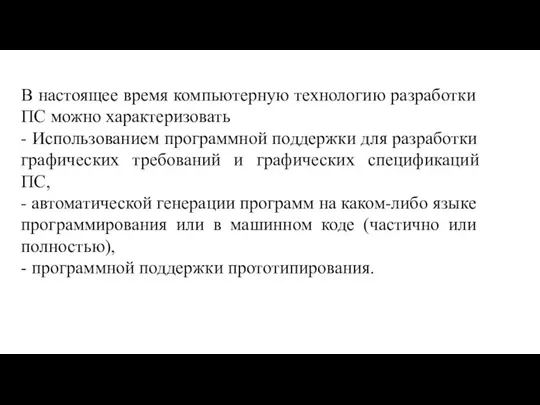 В настоящее время компьютерную технологию разработки ПС можно характеризовать
- Использованием программной поддержки для разработки графических требований и графических спецификаций ПС,
- автоматической генерации программ на каком-либо языке программирования или в машинном коде (частично или полностью),
- программной поддержки прототипирования.